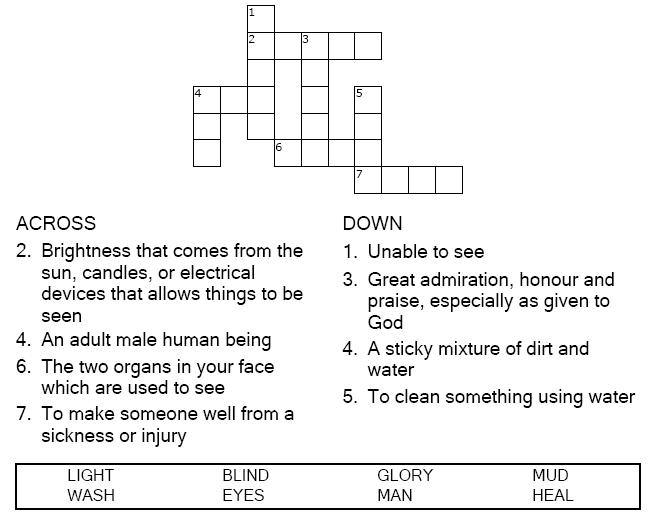 1
2 3
4 5
6
7

ACROSS
2. Brightness that comes from the sun, candles, or electrical devices that allows things to be seen
4. An adult male human being
6. The two organs in your face which are used to see
7. To make someone well from a sickness or injury

DOWN
1. Unable to see
3. Great admiration, honour and praise, especially as given to God
4. A sticky mixture of dirt and water
5. To clean something using water

| LIGHT | BLIND | GLORY | MUD |
|---|---|---|---|
| WASH | EYES | MAN | HEAL |